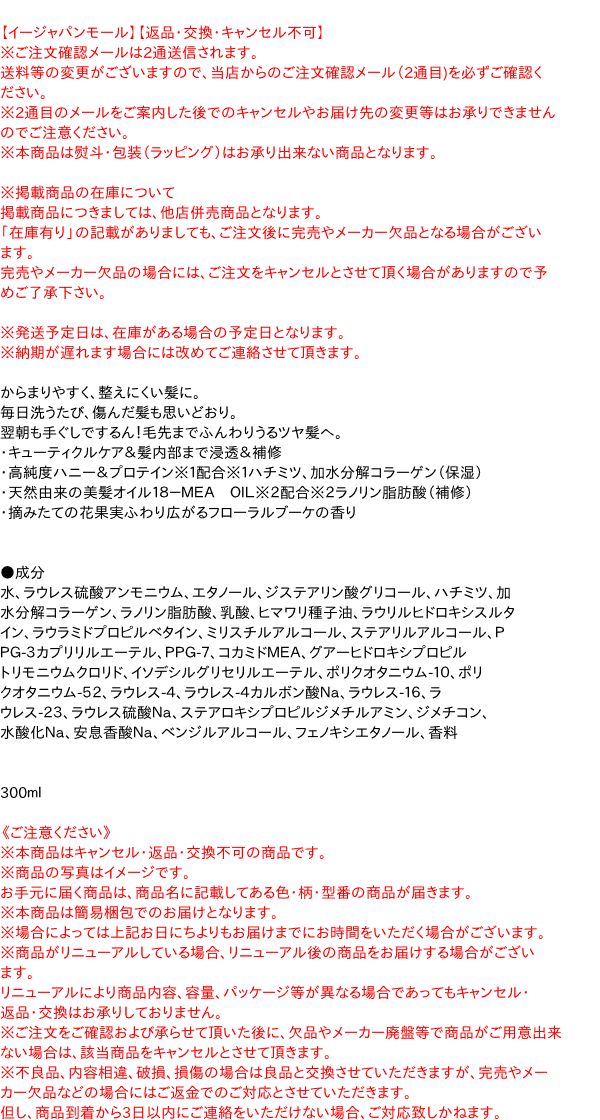 【イージャパンモール】【返品・交換・キャンセル不可】
※ご注文確認メールは2通送信されます。
送料等の変更がございますので、当店からのご注文確認メール（2通目）を必ずご確認ください。
※2通目のメールをご案内した後でのキャンセルやお届け先の変更等はお承りできませんのでご注意ください。
※本商品は熨斗・包装（ラッピング）はお承り出来ない商品となります。

※掲載商品の在庫について
掲載商品につきましては、他店併売商品となります。
「在庫有り」の記載がありましても、ご注文後に完売やメーカー欠品となる場合がございます。
完売やメーカー欠品の場合には、ご注文をキャンセルとさせて頂く場合がありますので予めご了承下さい。

※発送予定日は、在庫がある場合の予定日となります。
※納期が遅れます場合には改めてご連絡させて頂きます。

からまりやすく、整えにくい髪に。
毎日洗うたび、傷んだ髪も思いどおり。
翌朝も手ぐしでするん！毛先までふんわりうるツヤ髪へ。
・キューティクルケア＆髪内部まで浸透＆補修
・高純度ハニー＆プロテイン※1配合※1ハチミツ、加水分解コラーゲン（保湿）
・天然由来の美髪オイル18－MEA　OIL※2配合※2ラノリン脂肪酸（補修）
・摘みたての花果実ふわり広がるフローラルブーケの香り

●成分
水、ラウレス硫酸アンモニウム、エタノール、ジステアリン酸グリコール、ハチミツ、加水分解コラーゲン、ラノリン脂肪酸、乳酸、ヒマワリ種子油、ラウリルヒドロキシスルタイン、ラウラミドプロピルベタイン、ミリスチルアルコール、ステアリルアルコール、PPG-3カプリリルエーテル、PPG-7、コカミドMEA、グアーヒドロキシプロピルトリモニウムクロリド、イソデシルグリセリルエーテル、ポリクオタニウム-10、ポリクオタニウム-52、ラウレス-4、ラウレス-4カルボン酸Na、ラウレス-16、ラウレス-23、ラウレス硫酸Na、ステアロキシプロピルジメチルアミン、ジメチコン、水酸化Na、安息香酸Na、ベンジルアルコール、フェノキシエタノール、香料

300ml

《ご注意ください》
※本商品はキャンセル・返品・交換不可の商品です。
※商品の写真はイメージです。
お手元に届く商品は、商品名に記載してある色・柄・型番の商品が届きます。
※本商品は簡易梱包でのお届けとなります。
※場合によっては上記お日にちよりもお届けまでにお時間をいただく場合がございます。
※商品がリニューアルしている場合、リニューアル後の商品をお届けする場合がございます。
リニューアルにより商品内容、容量、パッケージ等が異なる場合であってもキャンセル・返品・交換はお承りしておりません。
※ご注文をご確認および承らせて頂いた後に、欠品やメーカー廃盤等で商品がご用意出来ない場合は、該当商品をキャンセルとさせて頂きます。
※不良品、内容相違、破損、損傷の場合は良品と交換させていただきますが、完売やメーカー欠品などの場合にはご返金でのご対応とさせていただきます。
但し、商品到着から3日以内にご連絡をいただけない場合、ご対応致しかねます。